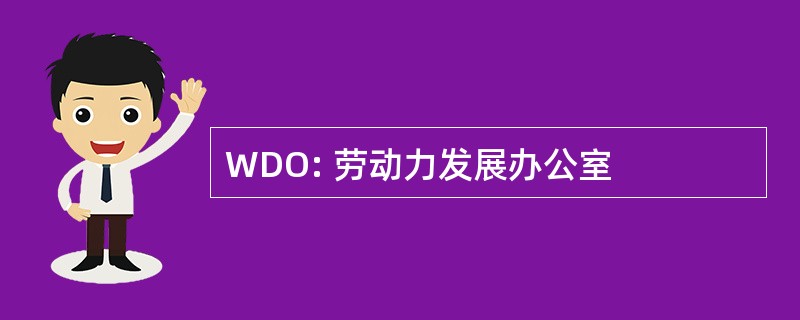 WDO: 劳动力发展办公室